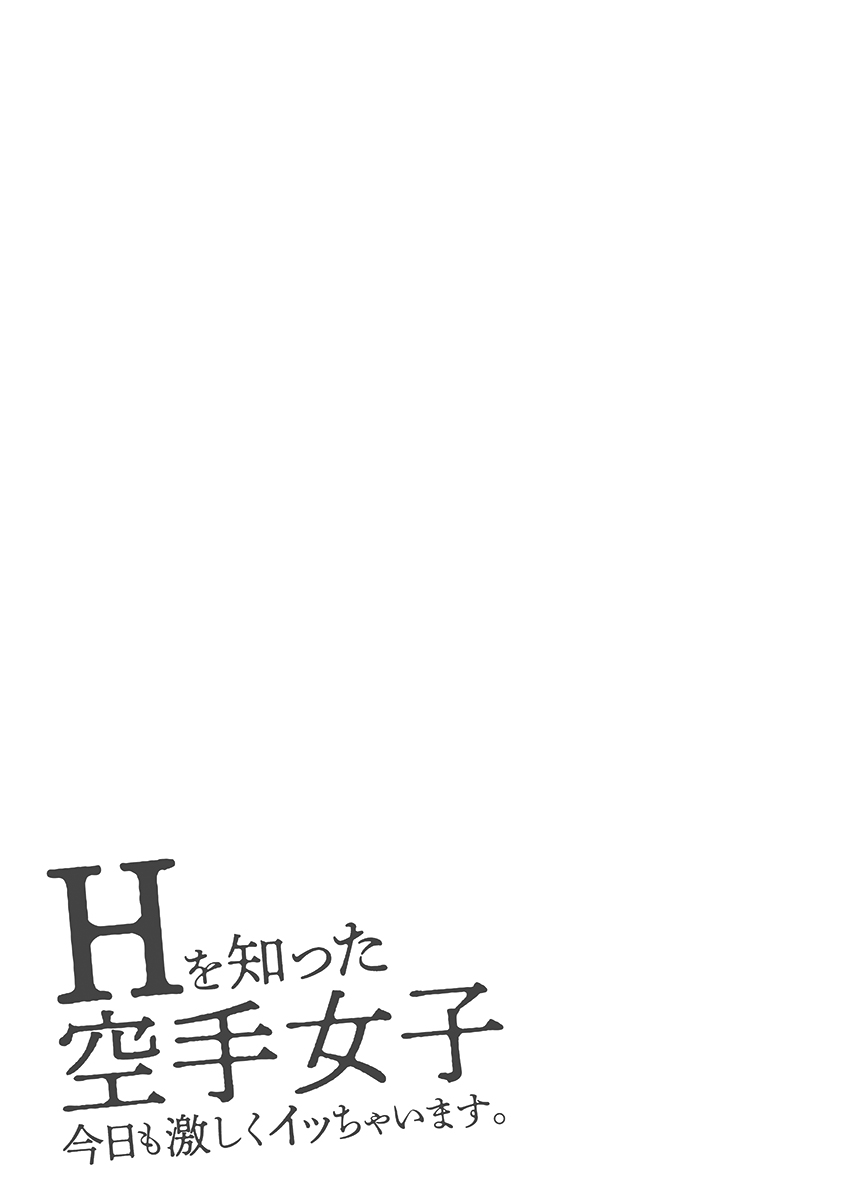 Hを知った
空手女子
今日も激しくイッちゃいます。